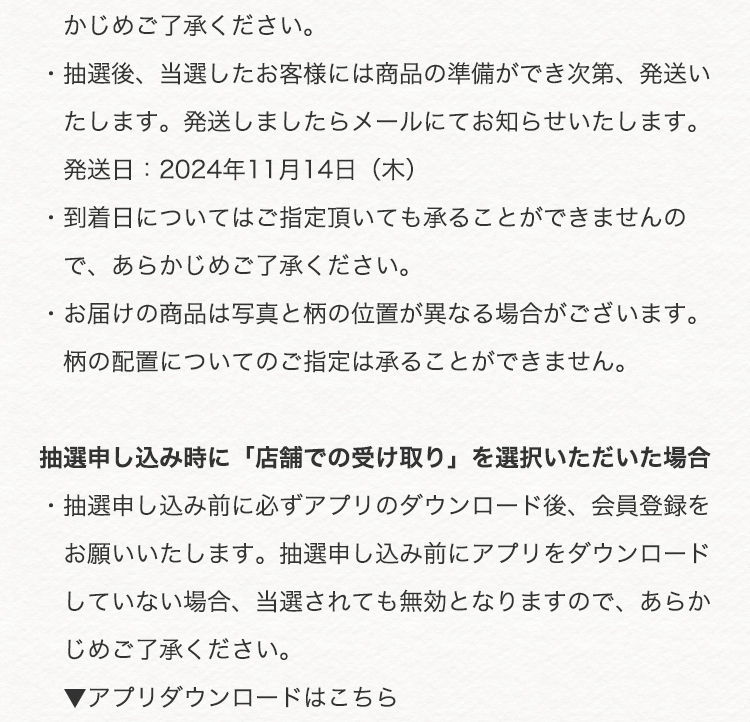 かじめご了承ください。

・抽選後、当選したお客様には商品の準備ができ次第、発送いたします。発送しましたらメールにてお知らせいたします。
発送日：2024年11月14日（木）

・到着日についてはご指定頂いても承ることができませんので、あらかじめご了承ください。

・お届けの商品は写真と柄の位置が異なる場合がございます。柄の配置についてのご指定は承ることができません。

抽選申し込み時に「店舗での受け取り」を選択いただいた場合

・抽選申し込み前に必ずアプリのダウンロード後、会員登録をお願いいたします。抽選申し込み前にアプリをダウンロードしていない場合、当選されても無効となりますので、あらかじめご了承ください。
▼アプリダウンロードはこちら